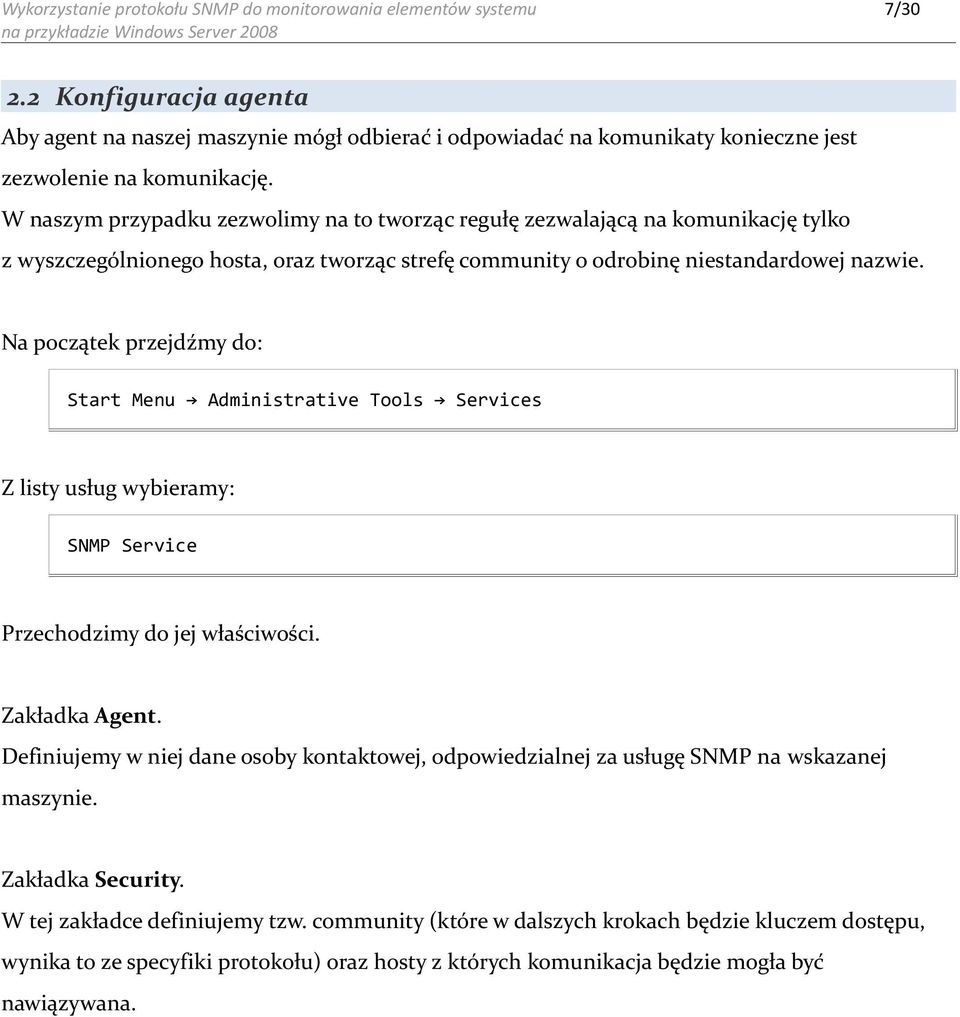 Wykorzystanie protokołu SNMP do monitorowania elementów systemu na przykładzie Windows Server 2008

7/30

2.2 Konfiguracja agenta

Aby agent na naszej maszynie mógł odbierać i odpowiadać na komunikaty konieczne jest zezwolenie na komunikację.
W naszym przypadku zezwolimy na to tworząc regułę zezwalającą na komunikację tylko z wyszczególnionego hosta, oraz tworząc strefę community o odrobinę niestandardowej nazwie.

Na początek przejdźmy do:

Start Menu → Administrative Tools → Services

Z listy usług wybieramy:

SNMP Service

Przechodzimy do jej właściwości.

Zakładka Agent.
Definiujemy w niej dane osoby kontaktowej, odpowiedzialnej za usługę SNMP na wskazanej maszynie.

Zakładka Security.
W tej zakładce definiujemy tzw. community (które w dalszych krokach będzie kluczem dostępu, wynika to ze specyfiki protokołu) oraz hosty z których komunikacja będzie mogła być nawiązywana.